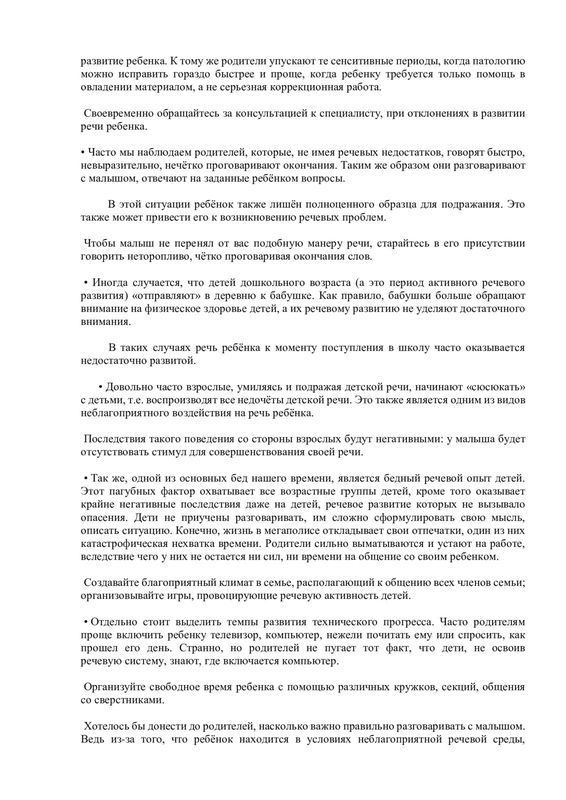 развитие ребенка. К тому же родители упускают те сенситивные периоды, когда патологию можно исправить гораздо быстрее и проще, когда ребенку требуется только помощь в овладении материалом, а не серьезная коррекционная работа.

Своевременно обращайтесь за консультацией к специалисту, при отклонениях в развитии речи ребенка.

• Часто мы наблюдаем родителей, которые, не имея речевых недостатков, говорят быстро, невыразительно, нечётко проговаривают окончания. Таким же образом они разговаривают с малышом, отвечают на заданные ребёнком вопросы.

В этой ситуации ребёнок также лишён полноценного образца для подражания. Это также может привести его к возникновению речевых проблем.

Чтобы малыш не перенял от вас подобную манеру речи, старайтесь в его присутствии говорить неторопливо, чётко проговаривая окончания слов.

• Иногда случается, что детей дошкольного возраста (а это период активного речевого развития) «отправляют» в деревню к бабушке. Как правило, бабушки больше обращают внимание на физическое здоровье детей, а их речевому развитию не уделяют достаточного внимания.

В таких случаях речь ребёнка к моменту поступления в школу часто оказывается недостаточно развитой.

• Довольно часто взрослые, умиляясь и подражая детской речи, начинают «сюсюкать» с детьми, т.е. воспроизводят все недочёты детской речи. Это также является одним из видов неблагоприятного воздействия на речь ребёнка.

Последствия такого поведения со стороны взрослых будут негативными: у малыша будет отсутствовать стимул для совершенствования своей речи.

• Так же, одной из основных бед нашего времени, является бедный речевой опыт детей. Этот пагубных фактор охватывает все возрастные группы детей, кроме того оказывает крайне негативные последствия даже на детей, речевое развитие которых не вызывало опасения. Дети не приучены разговаривать, им сложно сформулировать свою мысль, описать ситуацию. Конечно, жизнь в мегаполисе откладывает свои отпечатки, один из них катастрофическая нехватка времени. Родители сильно выматываются и устают на работе, вследствие чего у них не остается ни сил, ни времени на общение со своим ребенком.

Создавайте благоприятный климат в семье, располагающий к общению всех членов семьи; организовывайте игры, провоцирующие речевую активность детей.

• Отдельно стоит выделить темпы развития технического прогресса. Часто родителям проще включить ребенку телевизор, компьютер, нежели почитать ему или спросить, как прошел его день. Странно, но родителей не пугает тот факт, что дети, не освоив речевую систему, знают, где включается компьютер.

Организуйте свободное время ребенка с помощью различных кружков, секций, общения со сверстниками.

Хотелось бы донести до родителей, насколько важно правильно разговаривать с малышом. Ведь из-за того, что ребёнок находится в условиях неблагоприятной речевой среды,